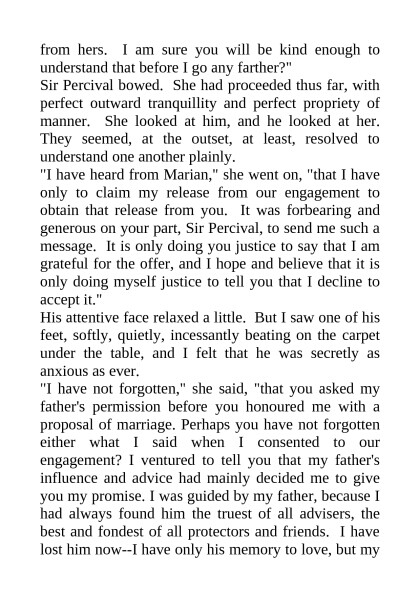 from hers. I am sure you will be kind enough to understand that before I go any farther?"
Sir Percival bowed. She had proceeded thus far, with perfect outward tranquillity and perfect propriety of manner. She looked at him, and he looked at her. They seemed, at the outset, at least, resolved to understand one another plainly.
"I have heard from Marian," she went on, "that I have only to claim my release from our engagement to obtain that release from you. It was forbearing and generous on your part, Sir Percival, to send me such a message. It is only doing you justice to say that I am grateful for the offer, and I hope and believe that it is only doing myself justice to tell you that I decline to accept it."
His attentive face relaxed a little. But I saw one of his feet, softly, quietly, incessantly beating on the carpet under the table, and I felt that he was secretly as anxious as ever.
"I have not forgotten," she said, "that you asked my father's permission before you honoured me with a proposal of marriage. Perhaps you have not forgotten either what I said when I consented to our engagement? I ventured to tell you that my father's influence and advice had mainly decided me to give you my promise. I was guided by my father, because I had always found him the truest of all advisers, the best and fondest of all protectors and friends. I have lost him now--I have only his memory to love, but my